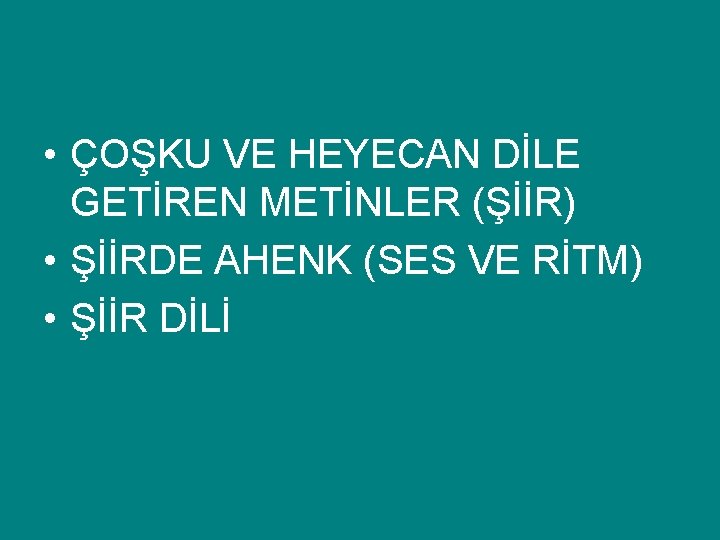 • ÇOŞKU VE HEYECAN DİLE GETİREN METİNLER (ŞİİR)
• ŞİİRDE AHENK (SES VE RİTM)
• ŞİİR DİLİ